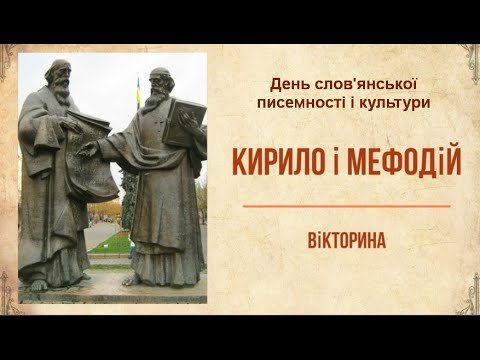 День слов'янської писемності і культури

КИРИЛО і МЕФОДіЙ

ВіКТОРИНА